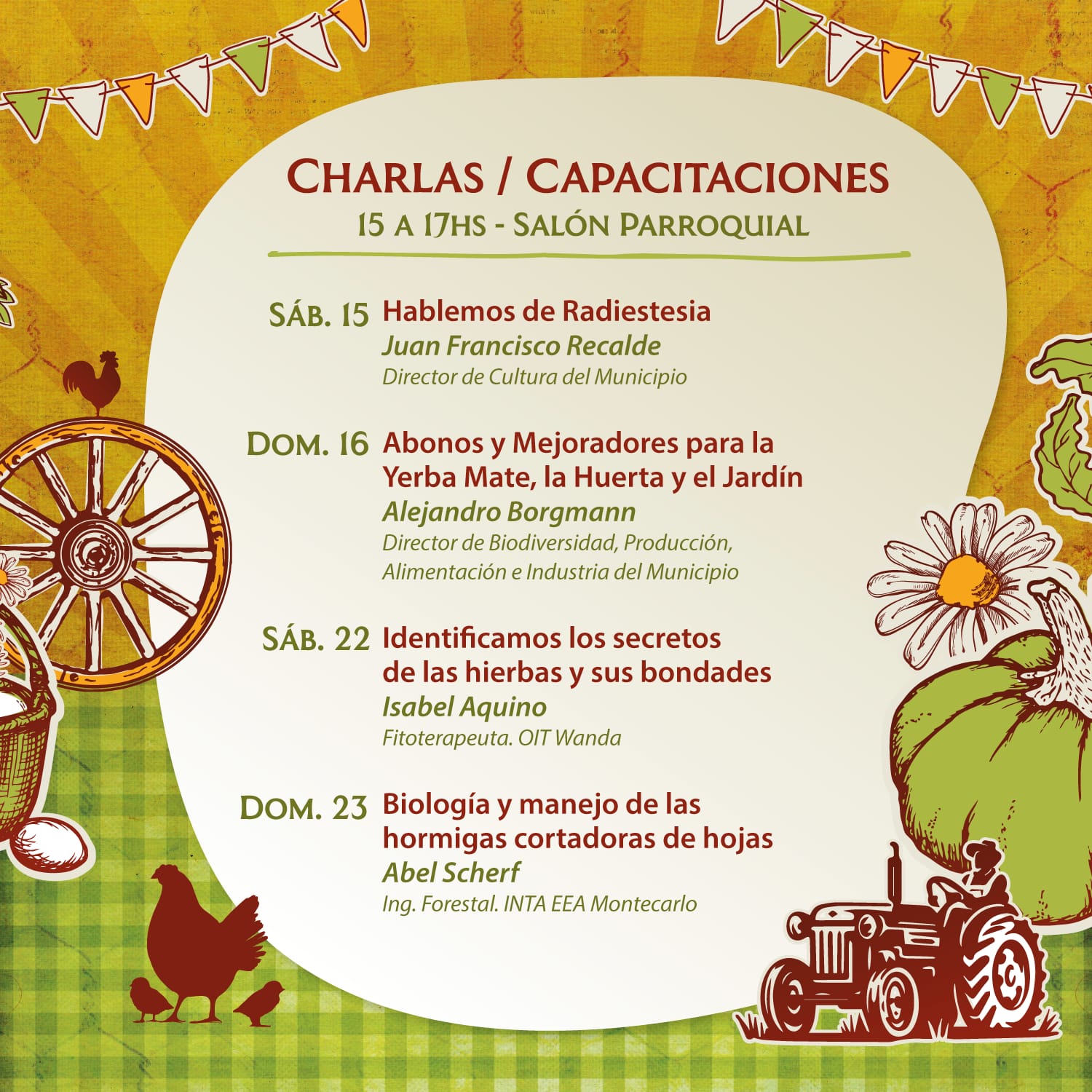 CHARLAS / CAPACITACIONES
15 A 17HS - SALÓN PARROQUIAL

SÁB. 15 Hablemos de Radiestesia
Juan Francisco Recalde
Director de Cultura del Municipio

DOM. 16 Abonos y Mejoradores para la Yerba Mate, la Huerta y el Jardín
Alejandro Borgmann
Director de Biodiversidad, Producción, Alimentación e Industria del Municipio

SÁB. 22 Identificamos los secretos de las hierbas y sus bondades
Isabel Aquino
Fitoterapeuta. OIT Wanda

DOM. 23 Biología y manejo de las hormigas cortadoras de hojas
Abel Scherf
Ing. Forestal. INTA EEA Montecarlo